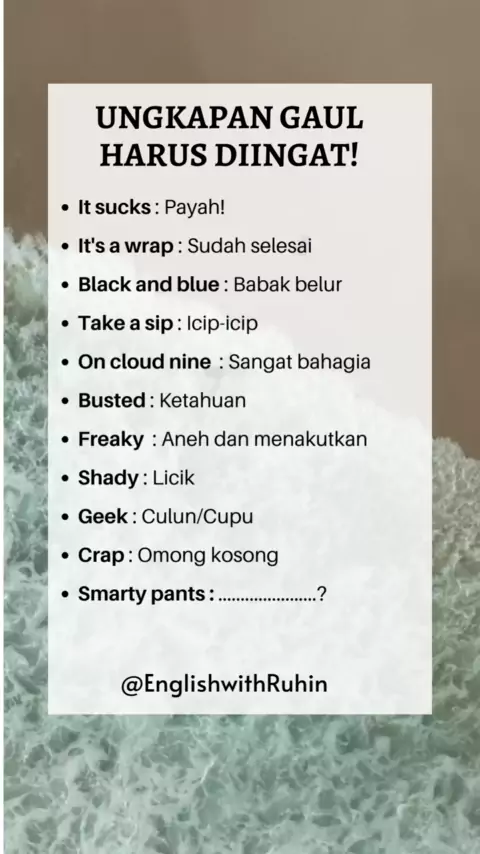 UNGKAPAN GAUL
HARUS DIINGAT!

• It sucks : Payah!
• It's a wrap : Sudah selesai
• Black and blue : Babak belur
• Take a sip : Icip-icip
• On cloud nine : Sangat bahagia
• Busted : Ketahuan
• Freaky : Aneh dan menakutkan
• Shady : Licik
• Geek : Culun/Cupu
• Crap : Omong kosong
• Smarty pants : ____?

@EnglishwithRuhin